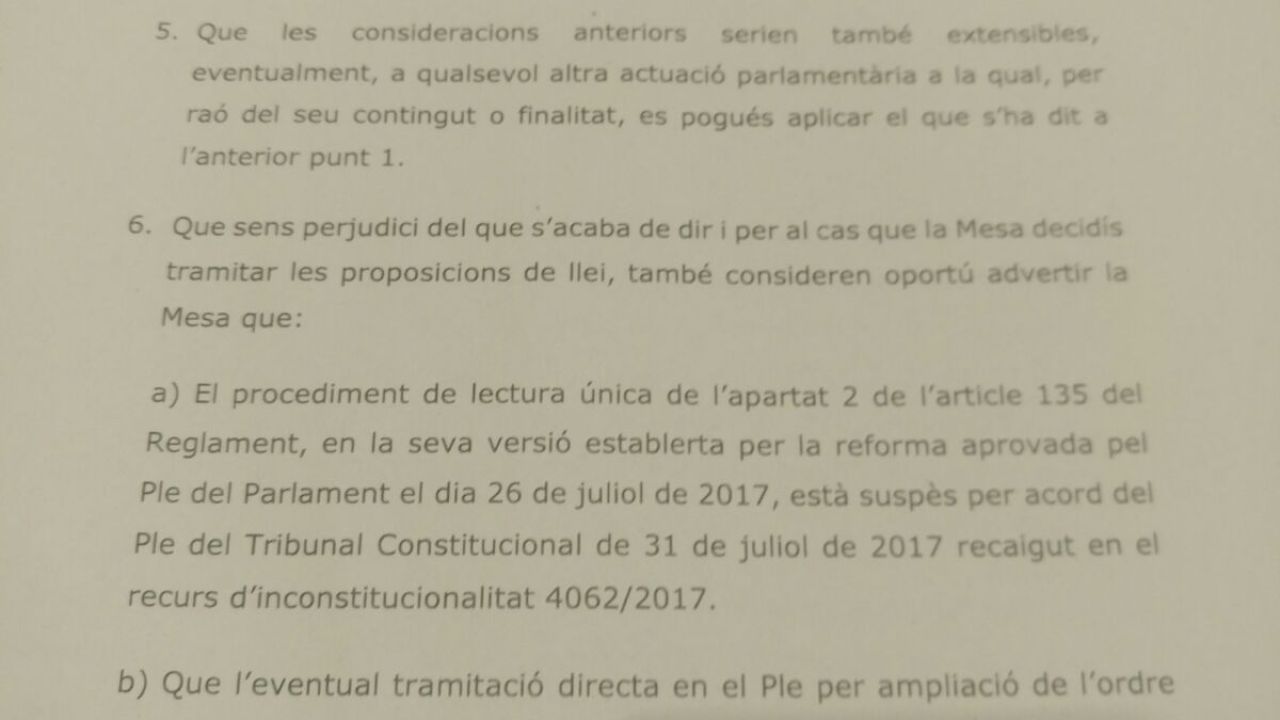 5. Que les consideracions anteriors serien també extensibles, eventualment, a qualsevol altra actuació parlamentària a la qual, per raó del seu contingut o finalitat, es pogués aplicar el que s'ha dit a l'anterior punt 1.

6. Que sens perjudici del que s'acaba de dir i per al cas que la Mesa decidís tramitar les proposicions de llei, també consideren oportú advertir la Mesa que:

a) El procediment de lectura única de l'apartat 2 de l'article 135 del Reglament, en la seva versió establerta per la reforma aprovada pel Ple del Parlament el dia 26 de juliol de 2017, està suspès per acord del Ple del Tribunal Constitucional de 31 de juliol de 2017 recaigut en el recurs d'inconstitucionalitat 4062/2017.

b) Que l'eventual tramitació directa en el Ple per ampliació de l'ordre